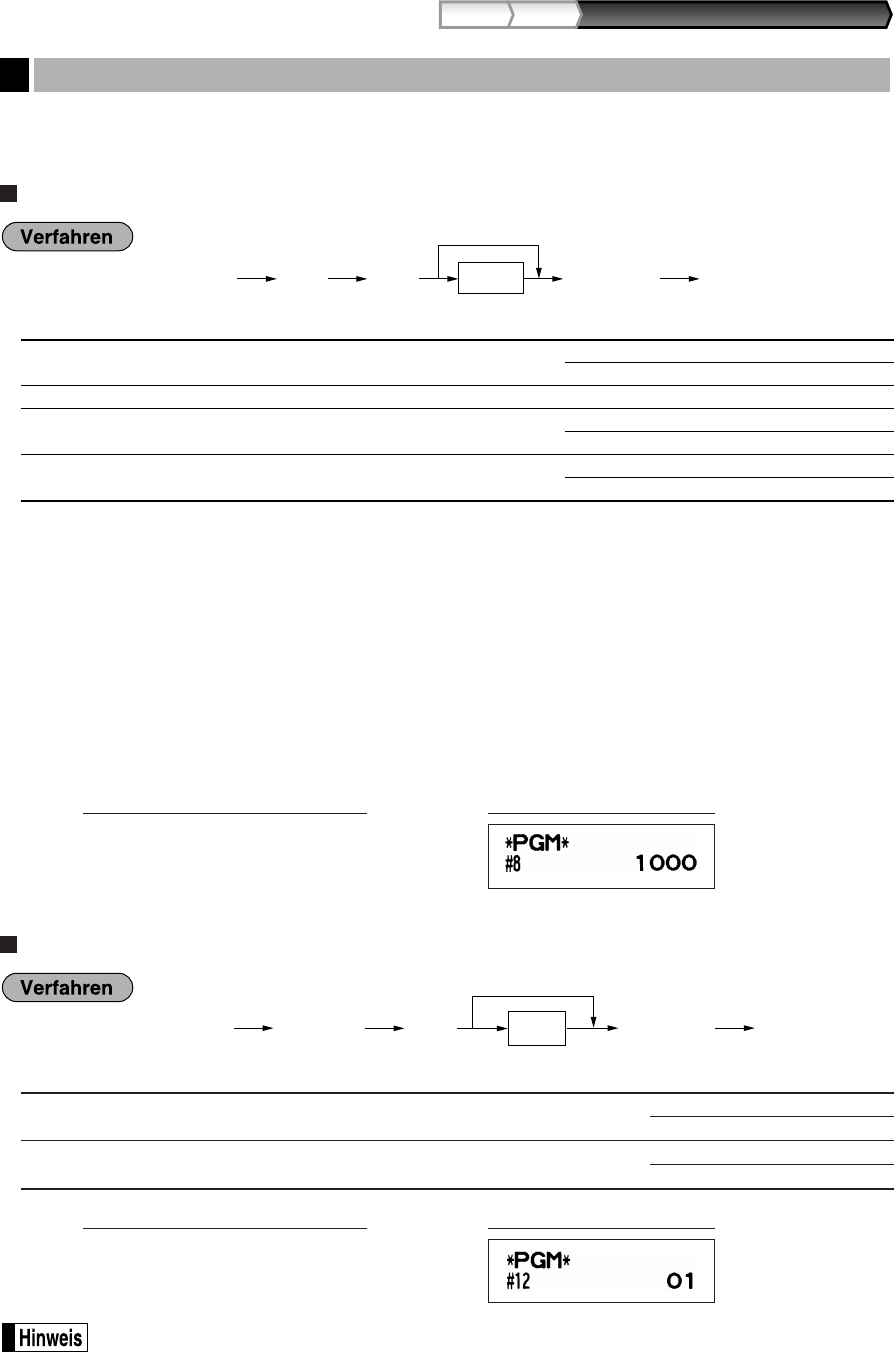 Verfahren

*PGM*
#8 1000

Verfahren

*PGM*
#12 01

Hinweis